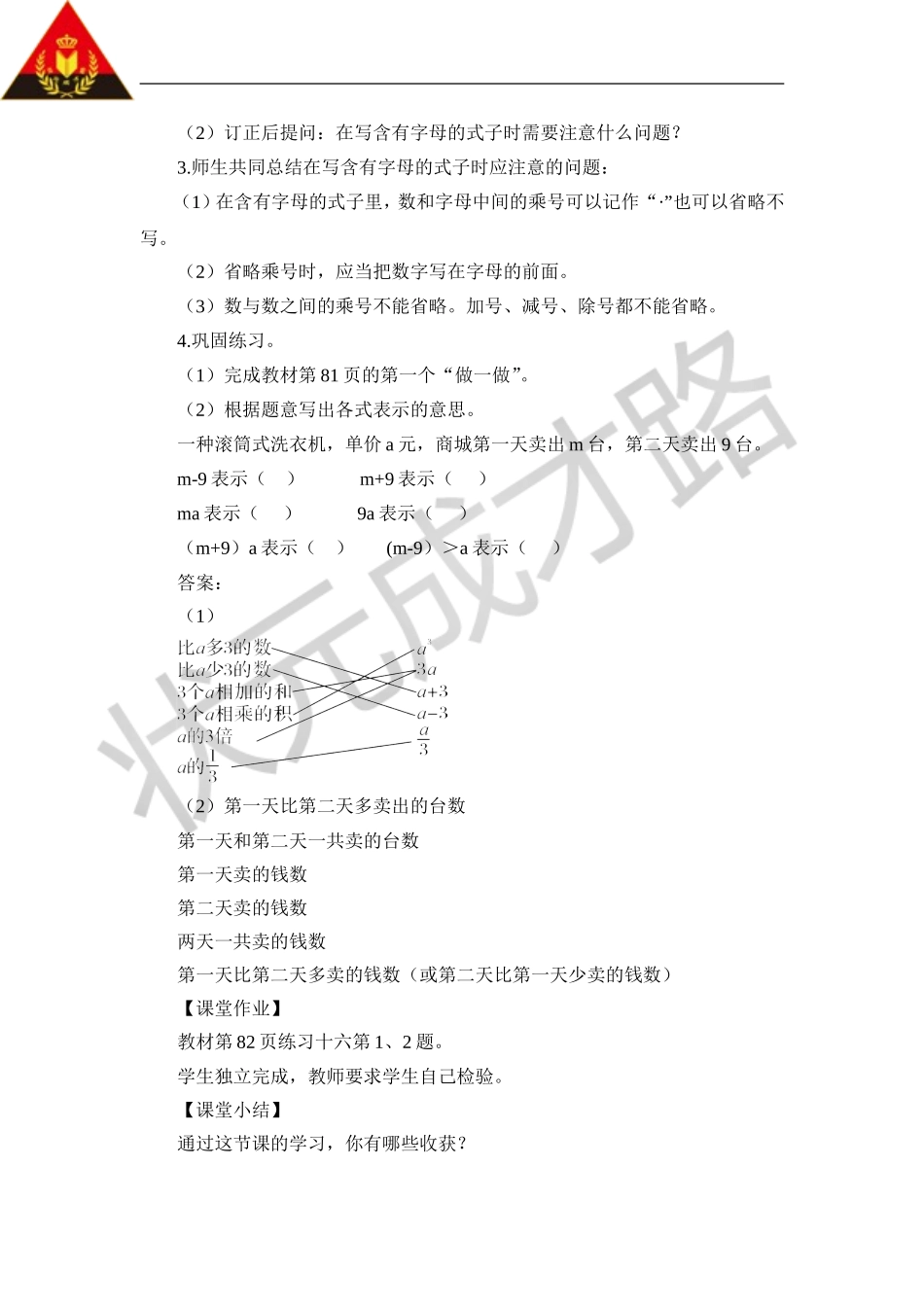 （2）订正后提问：在写含有字母的式子时需要注意什么问题？

3.师生共同总结在写含有字母的式子时应注意的问题：

（1）在含有字母的式子里，数和字母中间的乘号可以记作“·”也可以省略不写。

（2）省略乘号时，应当把数字写在字母的前面。

（3）数与数之间的乘号不能省略。加号、减号、除号都不能省略。

4.巩固练习。

（1）完成教材第 81 页的第一个“做一做”。

（2）根据题意写出各式表示的意思。

一种滚筒式洗衣机，单价 a 元，商城第一天卖出 m 台，第二天卖出 9 台。

m-9 表示（　）　　m+9 表示（　）

ma 表示（　）　　9a 表示（　）

（m+9）a 表示（　）　　(m-9）>a 表示（　）

答案：

（1）

比$a$多3的数
比$a$少3的数
3个$a$相加的和
3个$a$相乘的积
$a$的3倍
$a$的$\frac{1}{3}$

$a^3$
$3a$
$a+3$
$a-3$
$\frac{a}{3}$

（2）第一天比第二天多卖出的台数

第一天和第二天一共卖的台数

第一天卖的钱数

第二天卖的钱数

两天一共卖的钱数

第一天比第二天多卖的钱数（或第二天比第一天少卖的钱数）

【课堂作业】

教材第 82 页练习十六第 1、2 题。

学生独立完成，教师要求学生自己检验。

【课堂小结】

通过这节课的学习，你有哪些收获？

状元成才路